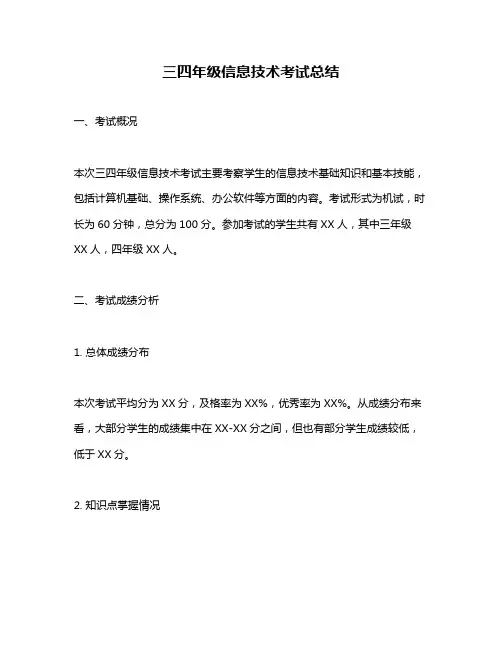 三四年级信息技术考试总结

一、考试概况

本次三四年级信息技术考试主要考察学生的信息技术基础知识和基本技能，包括计算机基础、操作系统、办公软件等方面的内容。考试形式为机试，时长为 60 分钟，总分为 100 分。参加考试的学生共有 XX 人，其中三年级 XX 人，四年级 XX 人。

二、考试成绩分析

1. 总体成绩分布

本次考试平均分为 XX 分，及格率为 XX%，优秀率为 XX%。从成绩分布来看，大部分学生的成绩集中在 XX-XX 分之间，但也有部分学生成绩较低，低于 XX 分。

2. 知识点掌握情况